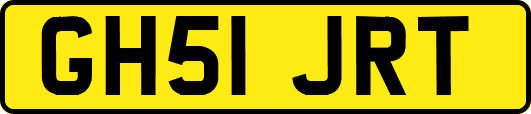 GH51 JRT